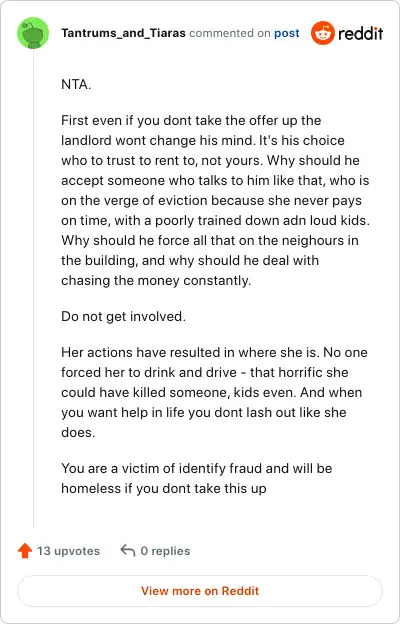 Tantrums_and_Tiaras commented on post reddit

NTA.

First even if you dont take the offer up the landlord wont change his mind. It's his choice who to trust to rent to, not yours. Why should he accept someone who talks to him like that, who is on the verge of eviction because she never pays on time, with a poorly trained down adn loud kids. Why should he force all that on the neighours in the building, and why should he deal with chasing the money constantly.

Do not get involved.

Her actions have resulted in where she is. No one forced her to drink and drive - that horrific she could have killed someone, kids even. And when you want help in life you dont lash out like she does.

You are a victim of identify fraud and will be homeless if you dont take this up

13 upvotes 0 replies

View more on Reddit